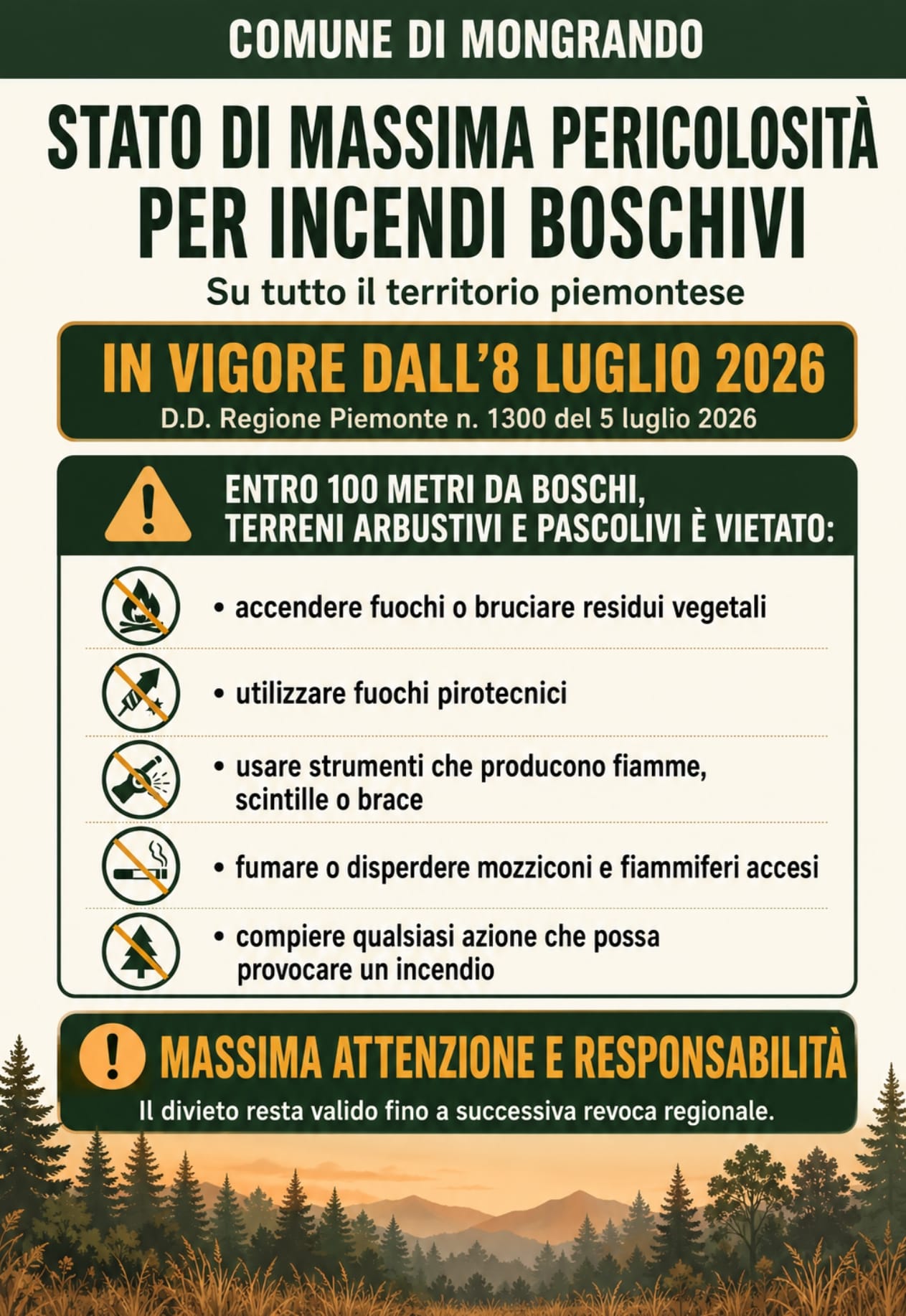 COMUNE DI MONGRANDO

STATO DI MASSIMA PERICOLOSITÀ PER INCENDI BOSCHIVI

Su tutto il territorio piemontese

IN VIGORE DALL'8 LUGLIO 2026

D.D. Regione Piemonte n. 1300 del 5 luglio 2026

ENTRO 100 METRI DA BOSCHI, TERRENI ARBUSTIVI E PASCOLIVI È VIETATO:

• accendere fuochi o bruciare residui vegetali

• utilizzare fuochi pirotecnici

• usare strumenti che producono fiamme, scintille o brace

• fumare o disperdere mozziconi e fiammiferi accesi

• compiere qualsiasi azione che possa provocare un incendio

MASSIMA ATTENZIONE E RESPONSABILITÀ

Il divieto resta valido fino a successiva revoca regionale.